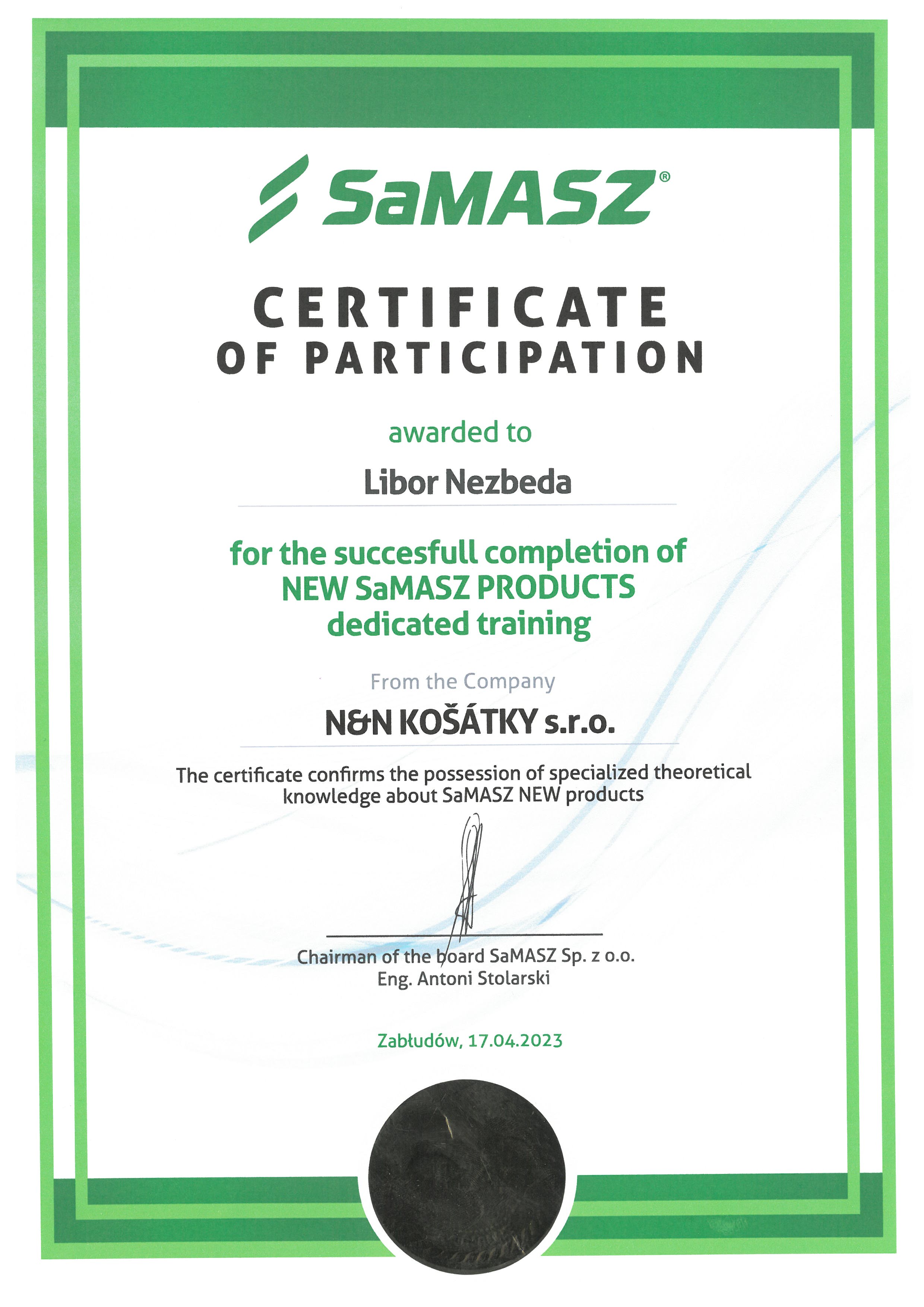 SaMASZ®

CERTIFICATE
OF PARTICIPATION

awarded to

Libor Nezbeda

for the succesfull completion of
NEW SaMASZ PRODUCTS
dedicated training

From the Company

N&N KOŠÁTKY s.r.o.

The certificate confirms the possession of specialized theoretical knowledge about SaMASZ NEW products

Chairman of the board SaMASZ Sp. z o.o.
Eng. Antoni Stolarski

Zabłudów, 17.04.2023